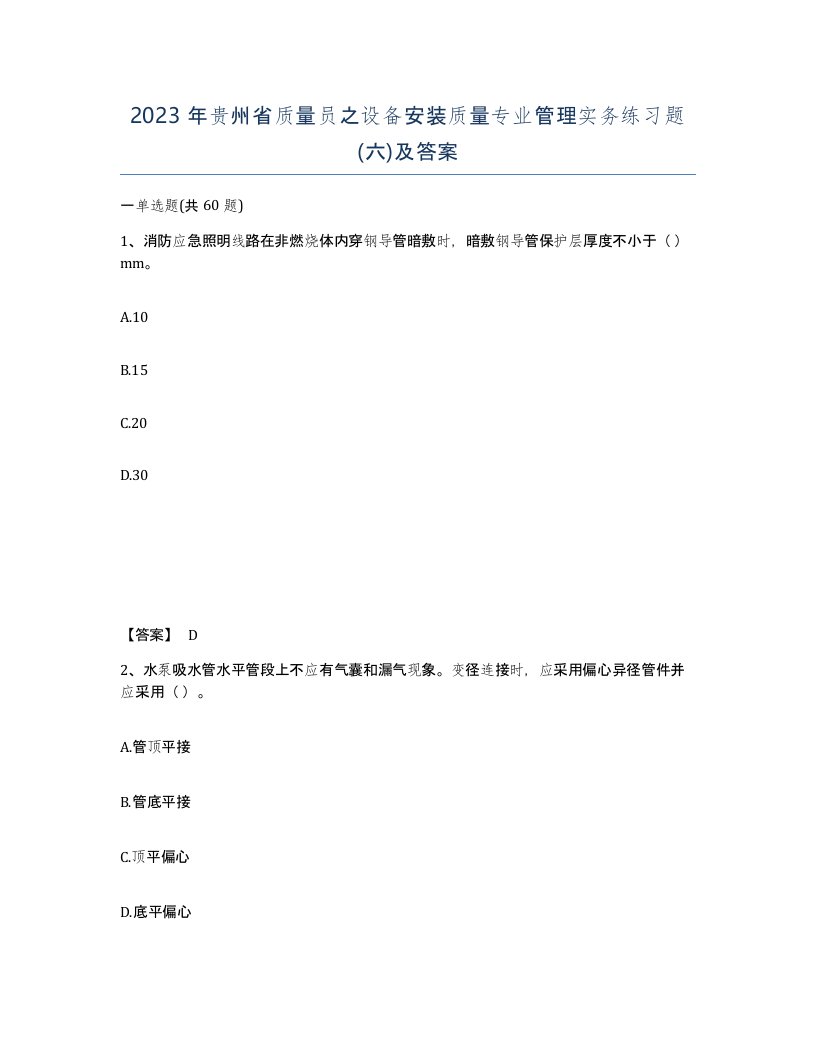 2023 年贵州省质量员之设备安装质量专业管理实务练习题(六)及答案

一单选题(共 60 题)

1、消防应急照明线路在非燃烧体内穿钢导管暗敷时，暗敷钢导管保护层厚度不小于（）mm。

A.10

B.15

C.20

D.30

【答案】 D

2、水泵吸水管水平管段上不应有气囊和漏气现象。变径连接时，应采用偏心异径管件并应采用（）。

A.管顶平接

B.管底平接

C.顶平偏心

D.底平偏心